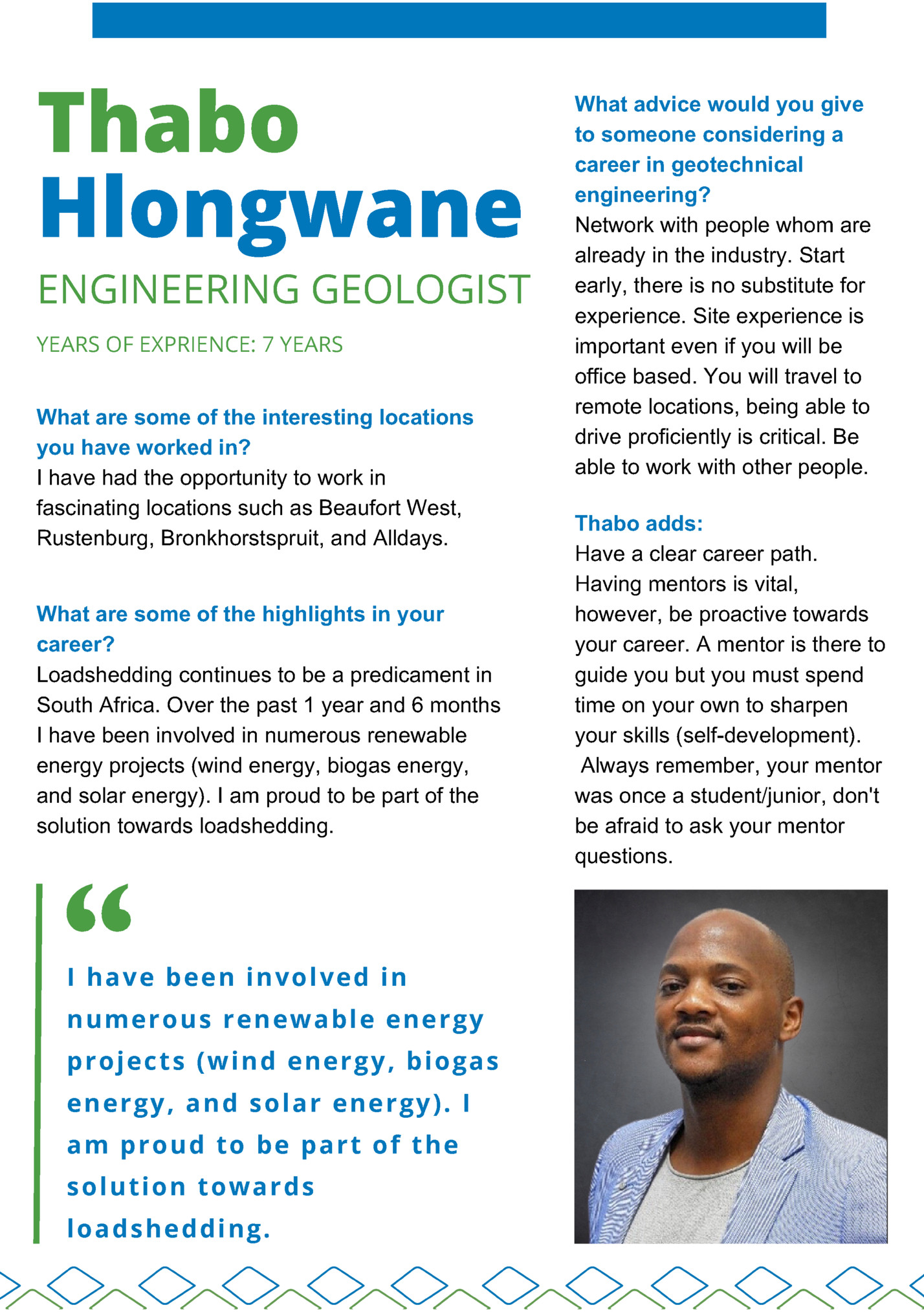 Thabo Hlongwane

ENGINEERING GEOLOGIST

YEARS OF EXPRIENCE: 7 YEARS

What are some of the interesting locations you have worked in?
I have had the opportunity to work in fascinating locations such as Beaufort West, Rustenburg, Bronkhorstspruit, and Alldays.

What are some of the highlights in your career?
Loadshedding continues to be a predicament in South Africa. Over the past 1 year and 6 months I have been involved in numerous renewable energy projects (wind energy, biogas energy, and solar energy). I am proud to be part of the solution towards loadshedding.

“

I have been involved in numerous renewable energy projects (wind energy, biogas energy, and solar energy). I am proud to be part of the solution towards loadshedding.

What advice would you give to someone considering a career in geotechnical engineering?
Network with people whom are already in the industry. Start early, there is no substitute for experience. Site experience is important even if you will be office based. You will travel to remote locations, being able to drive proficiently is critical. Be able to work with other people.

Thabo adds:
Have a clear career path. Having mentors is vital, however, be proactive towards your career. A mentor is there to guide you but you must spend time on your own to sharpen your skills (self-development). Always remember, your mentor was once a student/junior, don't be afraid to ask your mentor questions.